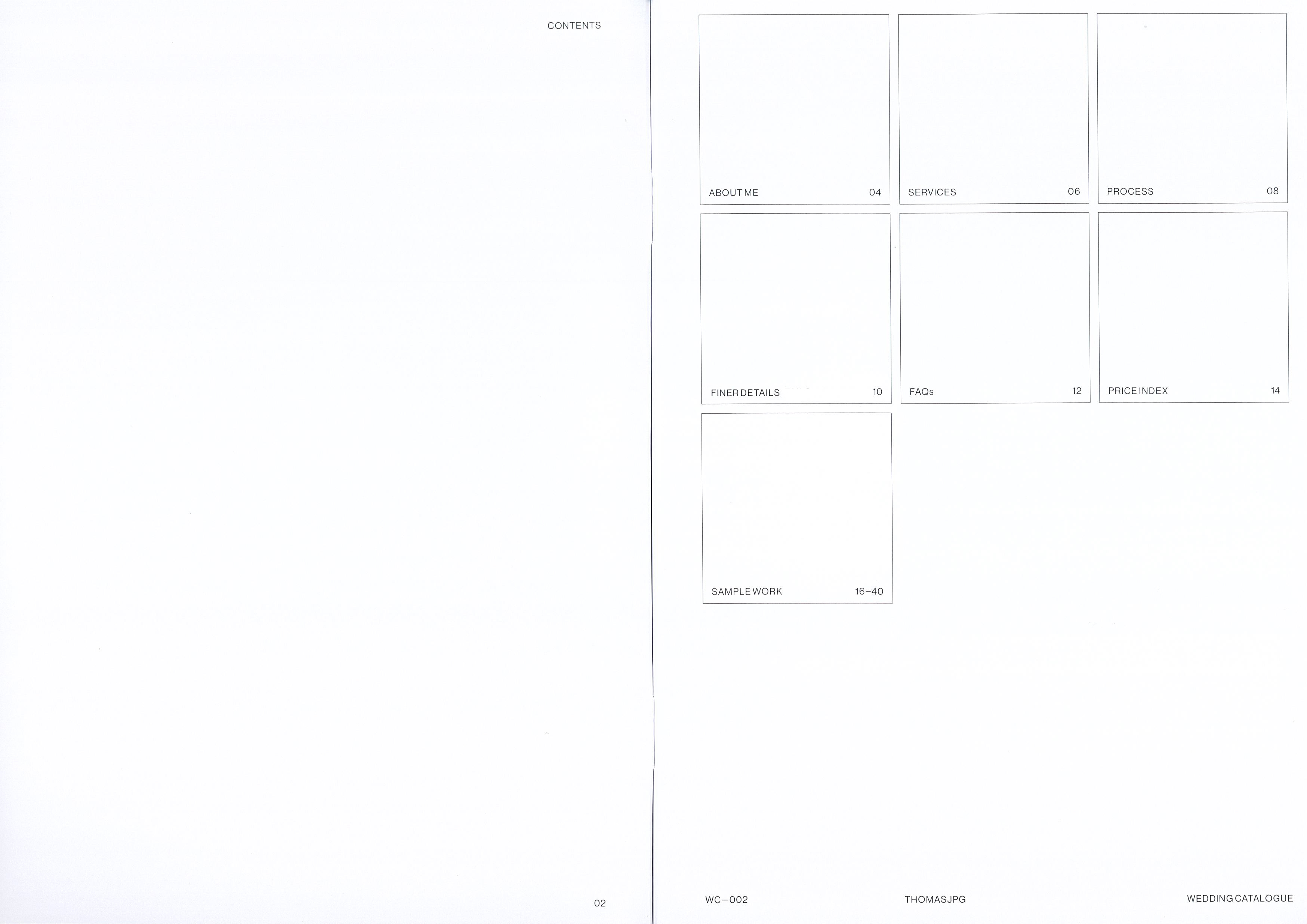 CONTENTS

02

ABOUT ME 04

SERVICES 06

PROCESS 08

FINER DETAILS 10

FAQs 12

PRICE INDEX 14

SAMPLE WORK 16–40

WC–002 THOMASJPG WEDDING CATALOGUE